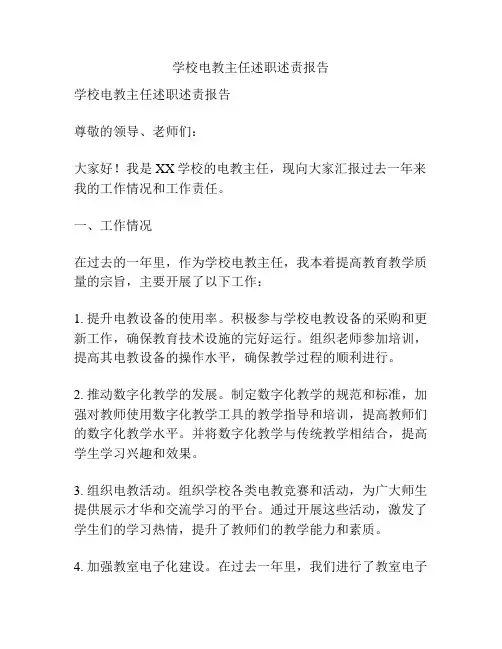 学校电教主任述职述责报告

学校电教主任述职述责报告

尊敬的领导、老师们：

大家好！我是XX学校的电教主任，现向大家汇报过去一年来我的工作情况和工作责任。

一、工作情况

在过去的一年里，作为学校电教主任，我本着提高教育教学质量的宗旨，主要开展了以下工作：

1. 提升电教设备的使用率。积极参与学校电教设备的采购和更新工作，确保教育技术设施的完好运行。组织老师参加培训，提高其电教设备的操作水平，确保教学过程的顺利进行。

2. 推动数字化教学的发展。制定数字化教学的规范和标准，加强对教师使用数字化教学工具的教学指导和培训，提高教师们的数字化教学水平。并将数字化教学与传统教学相结合，提高学生学习兴趣和效果。

3. 组织电教活动。组织学校各类电教竞赛和活动，为广大师生提供展示才华和交流学习的平台。通过开展这些活动，激发了学生们的学习热情，提升了教师们的教学能力和素质。

4. 加强教室电子化建设。在过去一年里，我们进行了教室电子